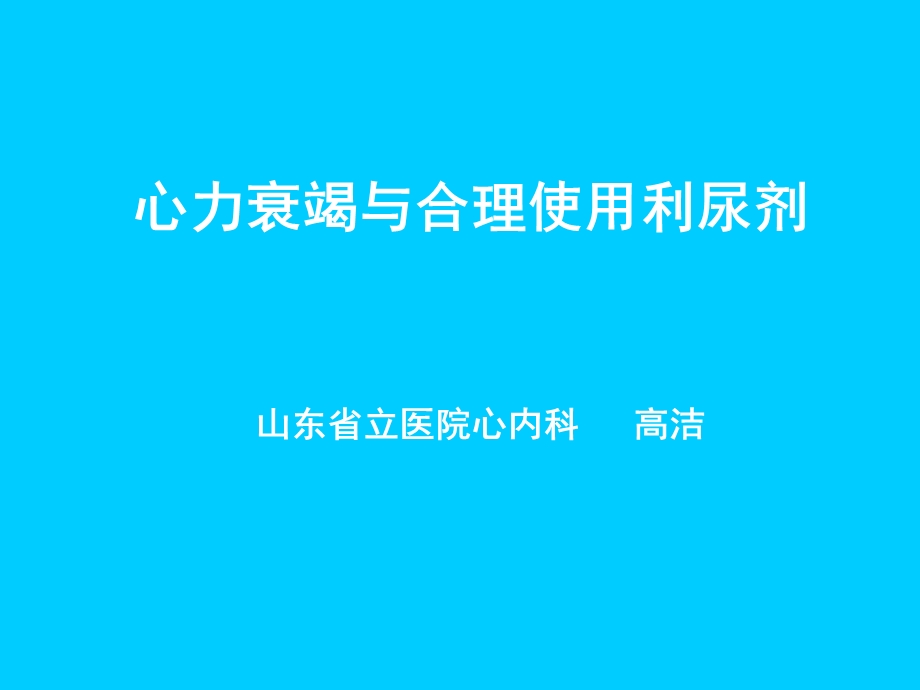 心力衰竭与合理使用利尿剂

山东省立医院心内科　　高洁